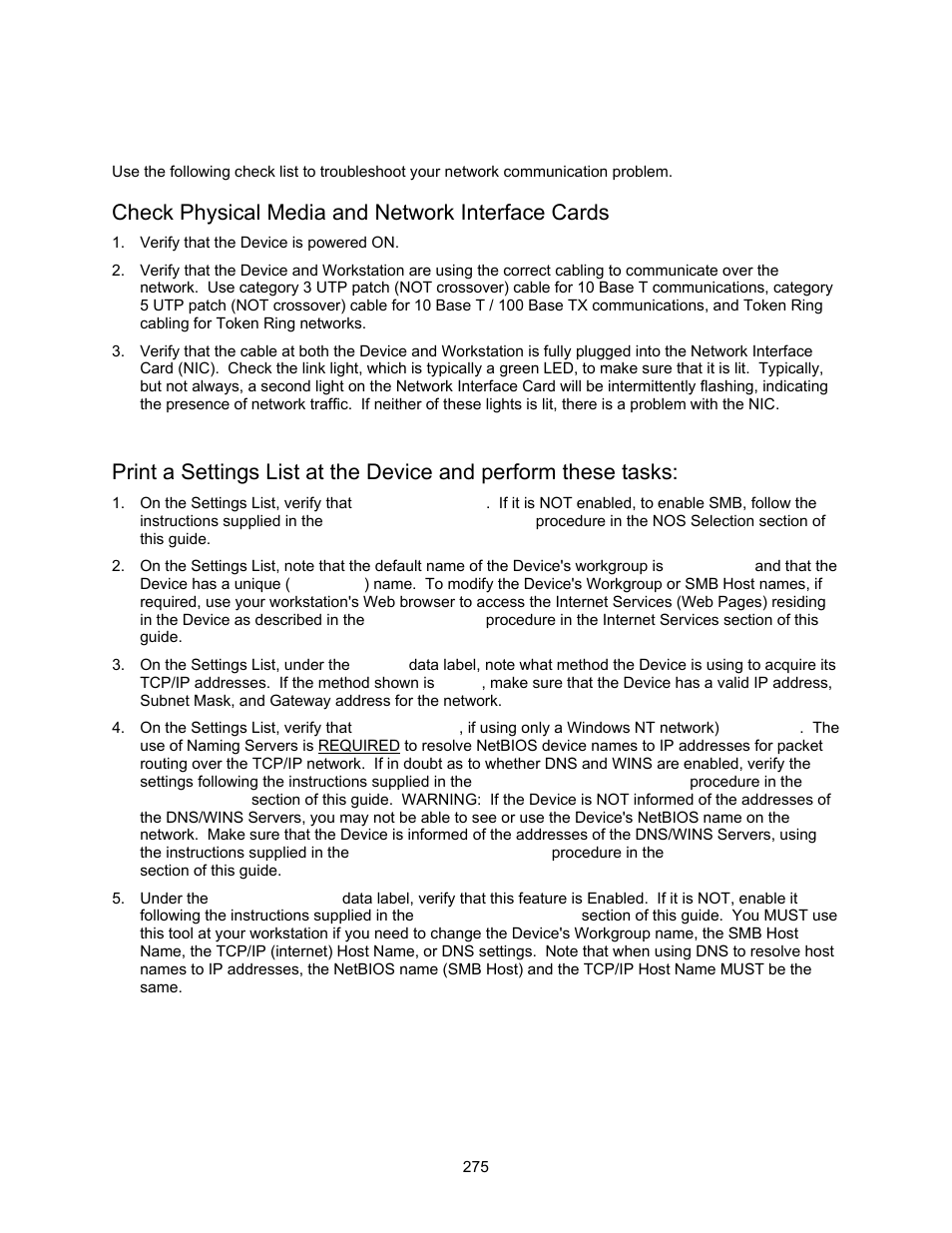 Use the following check list to troubleshoot your network communication problem.

Check Physical Media and Network Interface Cards

1. Verify that the Device is powered ON.

2. Verify that the Device and Workstation are using the correct cabling to communicate over the network. Use category 3 UTP patch (NOT crossover) cable for 10 Base T communications, category 5 UTP patch (NOT crossover) cable for 10 Base T / 100 Base TX communications, and Token Ring cabling for Token Ring networks.

3. Verify that the cable at both the Device and Workstation is fully plugged into the Network Interface Card (NIC). Check the link light, which is typically a green LED, to make sure that it is lit. Typically, but not always, a second light on the Network Interface Card will be intermittently flashing, indicating the presence of network traffic. If neither of these lights is lit, there is a problem with the NIC.

Print a Settings List at the Device and perform these tasks:

1. On the Settings List, verify that . If it is NOT enabled, to enable SMB, follow the instructions supplied in the procedure in the NOS Selection section of this guide.

2. On the Settings List, note that the default name of the Device's workgroup is and that the Device has a unique ( ) name. To modify the Device's Workgroup or SMB Host names, if required, use your workstation's Web browser to access the Internet Services (Web Pages) residing in the Device as described in the procedure in the Internet Services section of this guide.

3. On the Settings List, under the data label, note what method the Device is using to acquire its TCP/IP addresses. If the method shown is , make sure that the Device has a valid IP address, Subnet Mask, and Gateway address for the network.

4. On the Settings List, verify that , if using only a Windows NT network) . The use of Naming Servers is REQUIRED to resolve NetBIOS device names to IP addresses for packet routing over the TCP/IP network. If in doubt as to whether DNS and WINS are enabled, verify the settings following the instructions supplied in the procedure in the section of this guide. WARNING: If the Device is NOT informed of the addresses of the DNS/WINS Servers, you may not be able to see or use the Device's NetBIOS name on the network. Make sure that the Device is informed of the addresses of the DNS/WINS Servers, using the instructions supplied in the procedure in the section of this guide.

5. Under the data label, verify that this feature is Enabled. If it is NOT, enable it following the instructions supplied in the section of this guide. You MUST use this tool at your workstation if you need to change the Device's Workgroup name, the SMB Host Name, the TCP/IP (internet) Host Name, or DNS settings. Note that when using DNS to resolve host names to IP addresses, the NetBIOS name (SMB Host) and the TCP/IP Host Name MUST be the same.

275